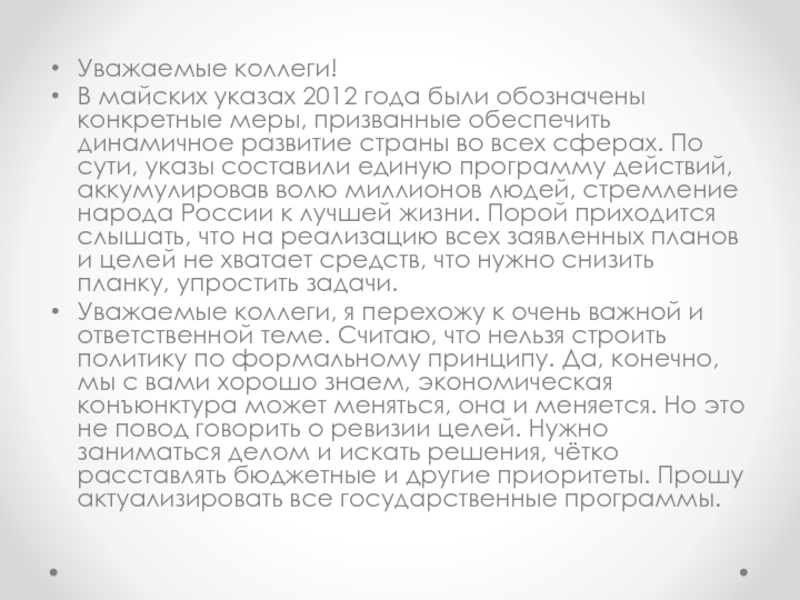 • Уважаемые коллеги!
• В майских указах 2012 года были обозначены конкретные меры, призванные обеспечить динамичное развитие страны во всех сферах. По сути, указы составили единую программу действий, аккумулировав волю миллионов людей, стремление народа России к лучшей жизни. Порой приходится слышать, что на реализацию всех заявленных планов и целей не хватает средств, что нужно снизить планку, упростить задачи.
• Уважаемые коллеги, я перехожу к очень важной и ответственной теме. Считаю, что нельзя строить политику по формальному принципу. Да, конечно, мы с вами хорошо знаем, экономическая конъюнктура может меняться, она и меняется. Но это не повод говорить о ревизии целей. Нужно заниматься делом и искать решения, чётко расставлять бюджетные и другие приоритеты. Прошу актуализировать все государственные программы.